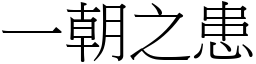 一朝之患